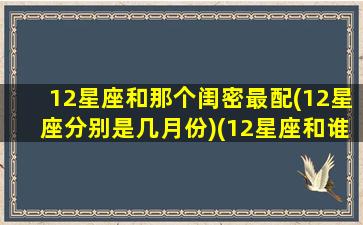 12星座和那个闺密最配(12星座分别是几月份)(12星座和谁